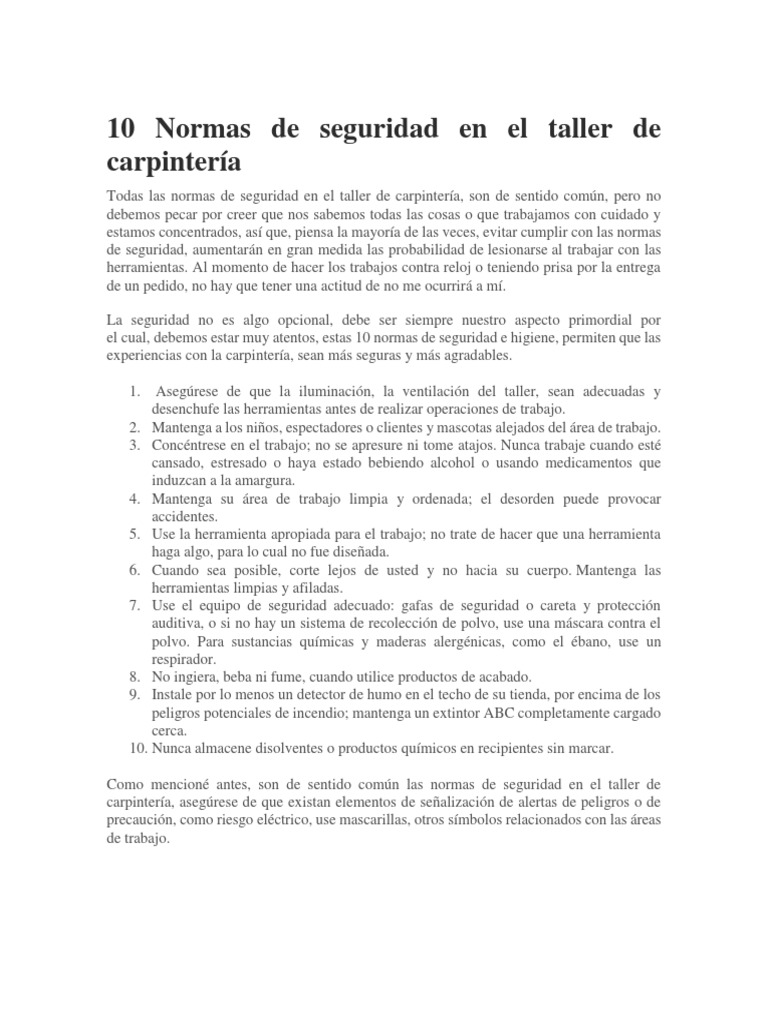 10 Normas de seguridad en el taller de carpintería

Todas las normas de seguridad en el taller de carpintería, son de sentido común, pero no debemos pecar por creer que nos sabemos todas las cosas o que trabajamos con cuidado y estamos concentrados, así que, piensa la mayoría de las veces, evitar cumplir con las normas de seguridad, aumentarán en gran medida las probabilidad de lesionarse al trabajar con las herramientas. Al momento de hacer los trabajos contra reloj o teniendo prisa por la entrega de un pedido, no hay que tener una actitud de no me ocurrirá a mí.

La seguridad no es algo opcional, debe ser siempre nuestro aspecto primordial por el cual, debemos estar muy atentos, estas 10 normas de seguridad e higiene, permiten que las experiencias con la carpintería, sean más seguras y más agradables.

1. Asegúrese de que la iluminación, la ventilación del taller, sean adecuadas y desenchufe las herramientas antes de realizar operaciones de trabajo.
2. Mantenga a los niños, espectadores o clientes y mascotas alejados del área de trabajo.
3. Concéntrese en el trabajo; no se apresure ni tome atajos. Nunca trabaje cuando esté cansado, estresado o haya estado bebiendo alcohol o usando medicamentos que induzcan a la amargura.
4. Mantenga su área de trabajo limpia y ordenada; el desorden puede provocar accidentes.
5. Use la herramienta apropiada para el trabajo; no trate de hacer que una herramienta haga algo, para lo cual no fue diseñada.
6. Cuando sea posible, corte lejos de usted y no hacia su cuerpo. Mantenga las herramientas limpias y afiladas.
7. Use el equipo de seguridad adecuado: gafas de seguridad o careta y protección auditiva, o si no hay un sistema de recolección de polvo, use una máscara contra el polvo. Para sustancias químicas y maderas alergénicas, como el ébano, use un respirador.
8. No ingiera, beba ni fume, cuando utilice productos de acabado.
9. Instale por lo menos un detector de humo en el techo de su tienda, por encima de los peligros potenciales de incendio; mantenga un extintor ABC completamente cargado cerca.
10. Nunca almacene disolventes o productos químicos en recipientes sin marcar.

Como mencioné antes, son de sentido común las normas de seguridad en el taller de carpintería, asegúrese de que existan elementos de señalización de alertas de peligros o de precaución, como riesgo eléctrico, use mascarillas, otros símbolos relacionados con las áreas de trabajo.